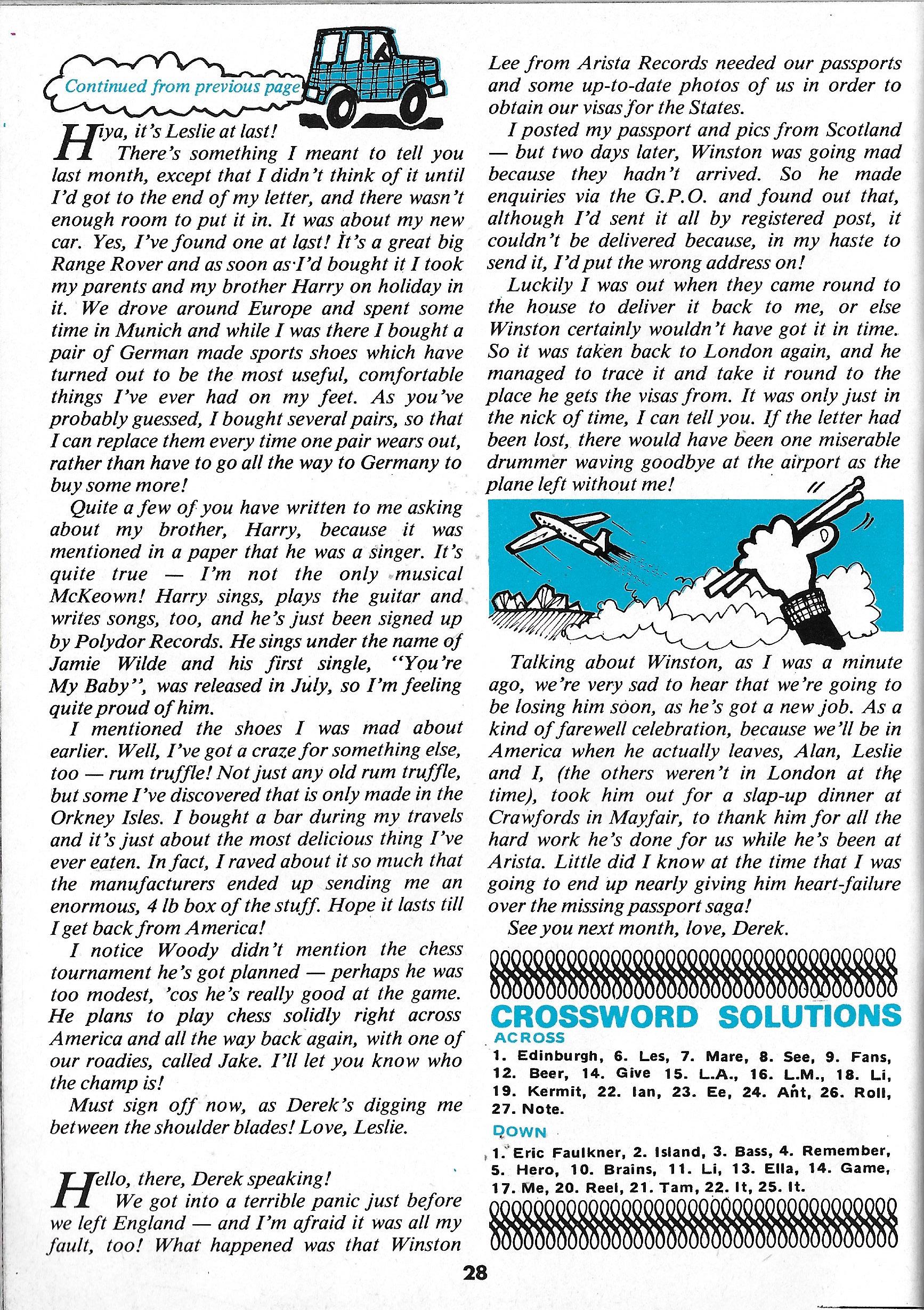 Continued from previous page

Hiya, it's Leslie at last!

There's something I meant to tell you last month, except that I didn't think of it until I'd got to the end of my letter, and there wasn't enough room to put it in. It was about my new car. Yes, I've found one at last! It's a great big Range Rover and as soon as I'd bought it I took my parents and my brother Harry on holiday in it. We drove around Europe and spent some time in Munich and while I was there I bought a pair of German made sports shoes which have turned out to be the most useful, comfortable things I've ever had on my feet. As you've probably guessed, I bought several pairs, so that I can replace them every time one pair wears out, rather than have to go all the way to Germany to buy some more!

Quite a few of you have written to me asking about my brother, Harry, because it was mentioned in a paper that he was a singer. It's quite true — I'm not the only musical McKeown! Harry sings, plays the guitar and writes songs, too, and he's just been signed up by Polydor Records. He sings under the name of Jamie Wilde and his first single, "You're My Baby", was released in July, so I'm feeling quite proud of him.

I mentioned the shoes I was mad about earlier. Well, I've got a craze for something else, too — rum truffle! Not just any old rum truffle, but some I've discovered that is only made in the Orkney Isles. I bought a bar during my travels and it's just about the most delicious thing I've ever eaten. In fact, I raved about it so much that the manufacturers ended up sending me an enormous, 4 lb box of the stuff. Hope it lasts till I get back from America!

I notice Woody didn't mention the chess tournament he's got planned — perhaps he was too modest, 'cos he's really good at the game. He plans to play chess solidly right across America and all the way back again, with one of our roadies, called Jake. I'll let you know who the champ is!

Must sign off now, as Derek's digging me between the shoulder blades! Love, Leslie.

Hello, there, Derek speaking!

We got into a terrible panic just before we left England — and I'm afraid it was all my fault, too! What happened was that Winston Lee from Arista Records needed our passports and some up-to-date photos of us in order to obtain our visas for the States.

I posted my passport and pics from Scotland — but two days later, Winston was going mad because they hadn't arrived. So he made enquiries via the G.P.O. and found out that, although I'd sent it all by registered post, it couldn't be delivered because, in my haste to send it, I'd put the wrong address on!

Luckily I was out when they came round to the house to deliver it back to me, or else Winston certainly wouldn't have got it in time. So it was taken back to London again, and he managed to trace it and take it round to the place he gets the visas from. It was only just in the nick of time, I can tell you. If the letter had been lost, there would have been one miserable drummer waving goodbye at the airport as the plane left without me!

Talking about Winston, as I was a minute ago, we're very sad to hear that we're going to be losing him soon, as he's got a new job. As a kind of farewell celebration, because we'll be in America when he actually leaves, Alan, Leslie and I, (the others weren't in London at the time), took him out for a slap-up dinner at Crawfords in Mayfair, to thank him for all the hard work he's done for us while he's been at Arista. Little did I know at the time that I was going to end up nearly giving him heart-failure over the missing passport saga!

See you next month, love, Derek.

CROSSWORD SOLUTIONS
ACROSS
1. Edinburgh, 6. Les, 7. Mare, 8. See, 9. Fans, 12. Beer, 14. Give 15. L.A., 16. L.M., 18. Li, 19. Kermit, 22. Ian, 23. Ee, 24. Ant, 26. Roll, 27. Note.
DOWN
1. Eric Faulkner, 2. Island, 3. Bass, 4. Remember, 5. Hero, 10. Brains, 11. Li, 13. Ella, 14. Game, 17. Me, 20. Reel, 21. Tam, 22. It, 25. It.

28